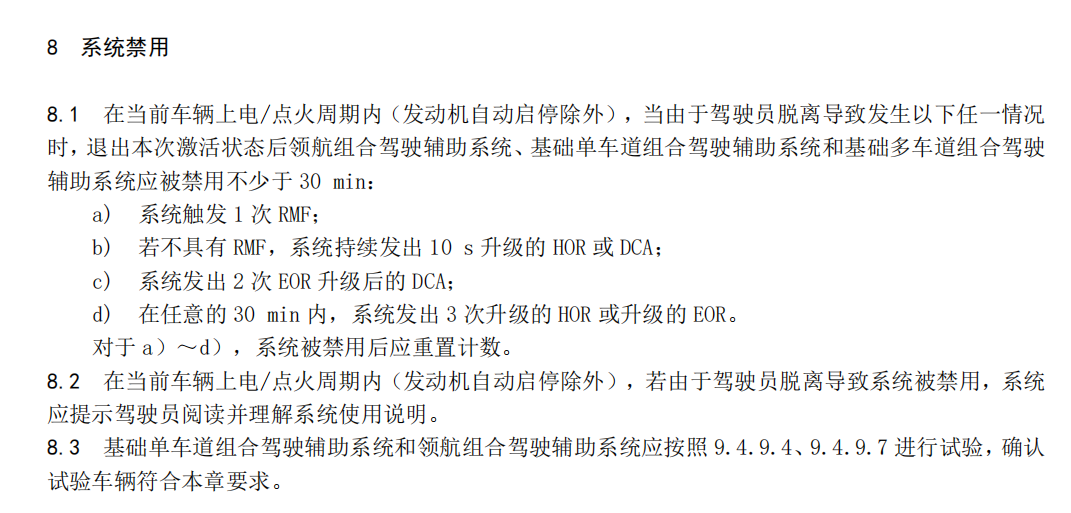 8 系统禁用

8.1 在当前车辆上电/点火周期内（发动机自动启停除外），当由于驾驶员脱离导致发生以下任一情况时，退出本次激活状态后领航组合驾驶辅助系统、基础单车道组合驾驶辅助系统和基础多车道组合驾驶辅助系统应被禁用不少于30 min：

a) 系统触发1次RMF；
b) 若不具有RMF，系统持续发出10 s升级的HOR或DCA；
c) 系统发出2次EOR升级后的DCA；
d) 在任意的30 min内，系统发出3次升级的HOR或升级的EOR。

对于a）～d），系统被禁用后应重置计数。

8.2 在当前车辆上电/点火周期内（发动机自动启停除外），若由于驾驶员脱离导致系统被禁用，系统应提示驾驶员阅读并理解系统使用说明。

8.3 基础单车道组合驾驶辅助系统和领航组合驾驶辅助系统应按照9.4.9.4、9.4.9.7进行试验，确认试验车辆符合本章要求。